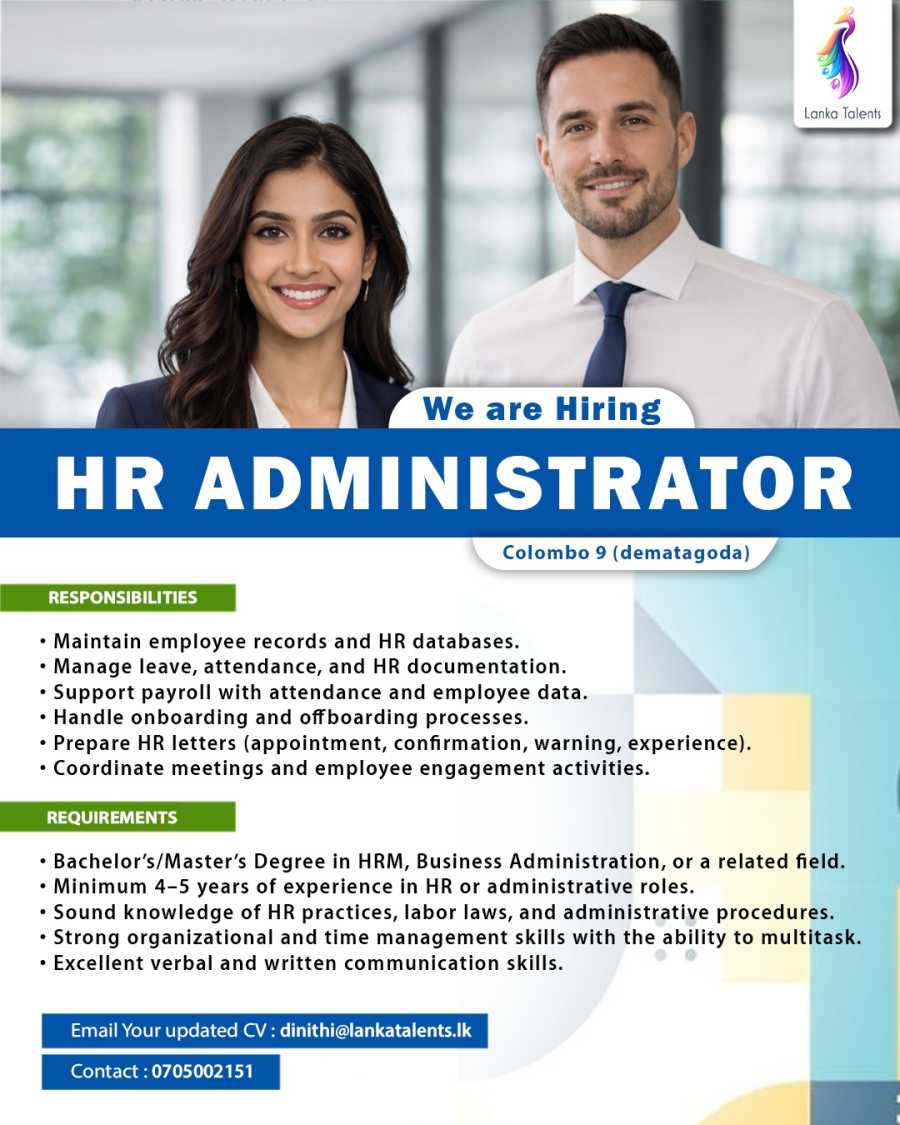 Lanka Talents

We are Hiring

HR ADMINISTRATOR

Colombo 9 (dematagoda)

RESPONSIBILITIES

• Maintain employee records and HR databases.
• Manage leave, attendance, and HR documentation.
• Support payroll with attendance and employee data.
• Handle onboarding and offboarding processes.
• Prepare HR letters (appointment, confirmation, warning, experience).
• Coordinate meetings and employee engagement activities.

REQUIREMENTS

• Bachelor's/Master's Degree in HRM, Business Administration, or a related field.
• Minimum 4–5 years of experience in HR or administrative roles.
• Sound knowledge of HR practices, labor laws, and administrative procedures.
• Strong organizational and time management skills with the ability to multitask.
• Excellent verbal and written communication skills.

Email Your updated CV : dinithi@lankatalents.lk

Contact : 0705002151